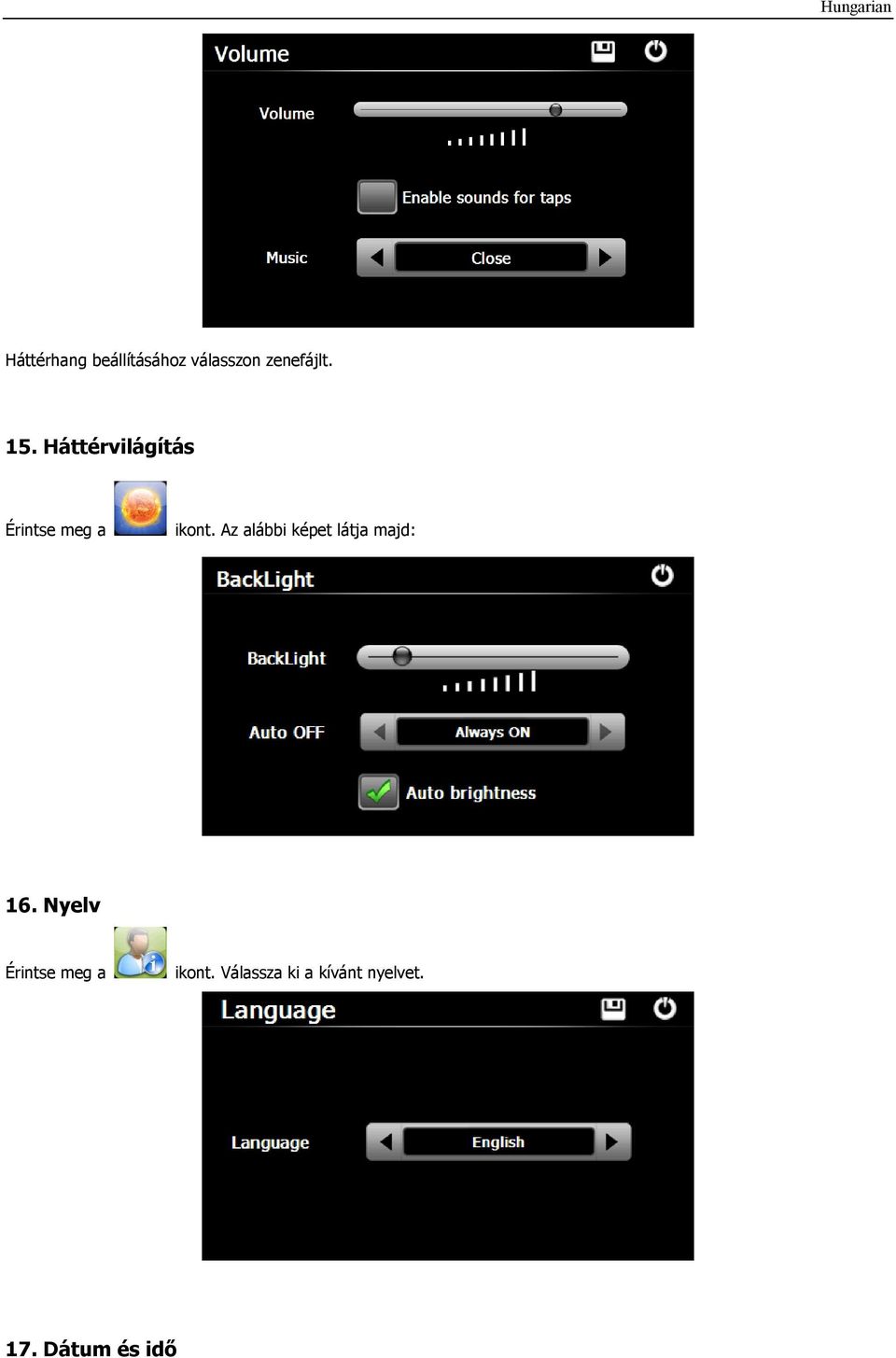 Hungarian

Volume

Volume

Enable sounds for taps

Music

Close

Háttérhang beállításához válasszon zenefájlt.

15. Háttérvilágítás

Érintse meg a ikont. Az alábbi képet látja majd:

BackLight

BackLight

Auto OFF

Always ON

Auto brightness

16. Nyelv

Érintse meg a ikont. Válassza ki a kívánt nyelvet.

Language

Language

English

17. Dátum és idő